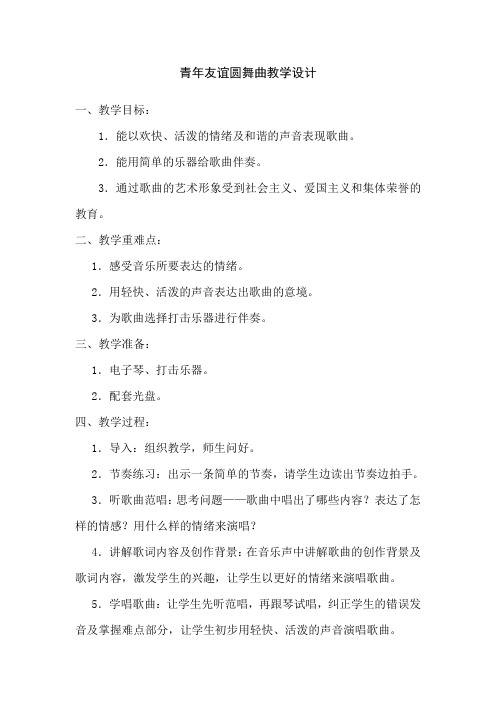 青年友谊圆舞曲教学设计

一、教学目标：

1．能以欢快、活泼的情绪及和谐的声音表现歌曲。

2．能用简单的乐器给歌曲伴奏。

3．通过歌曲的艺术形象受到社会主义、爱国主义和集体荣誉的教育。

二、教学重难点：

1．感受音乐所要表达的情绪。

2．用轻快、活泼的声音表达出歌曲的意境。

3．为歌曲选择打击乐器进行伴奏。

三、教学准备：

1．电子琴、打击乐器。

2．配套光盘。

四、教学过程：

1．导入：组织教学，师生问好。

2．节奏练习：出示一条简单的节奏，请学生边读出节奏边拍手。

3．听歌曲范唱：思考问题——歌曲中唱出了哪些内容？表达了怎样的情感？用什么样的情绪来演唱？

4．讲解歌词内容及创作背景：在音乐声中讲解歌曲的创作背景及歌词内容，激发学生的兴趣，让学生以更好的情绪来演唱歌曲。

5．学唱歌曲：让学生先听范唱，再跟琴试唱，纠正学生的错误发音及掌握难点部分，让学生初步用轻快、活泼的声音演唱歌曲。